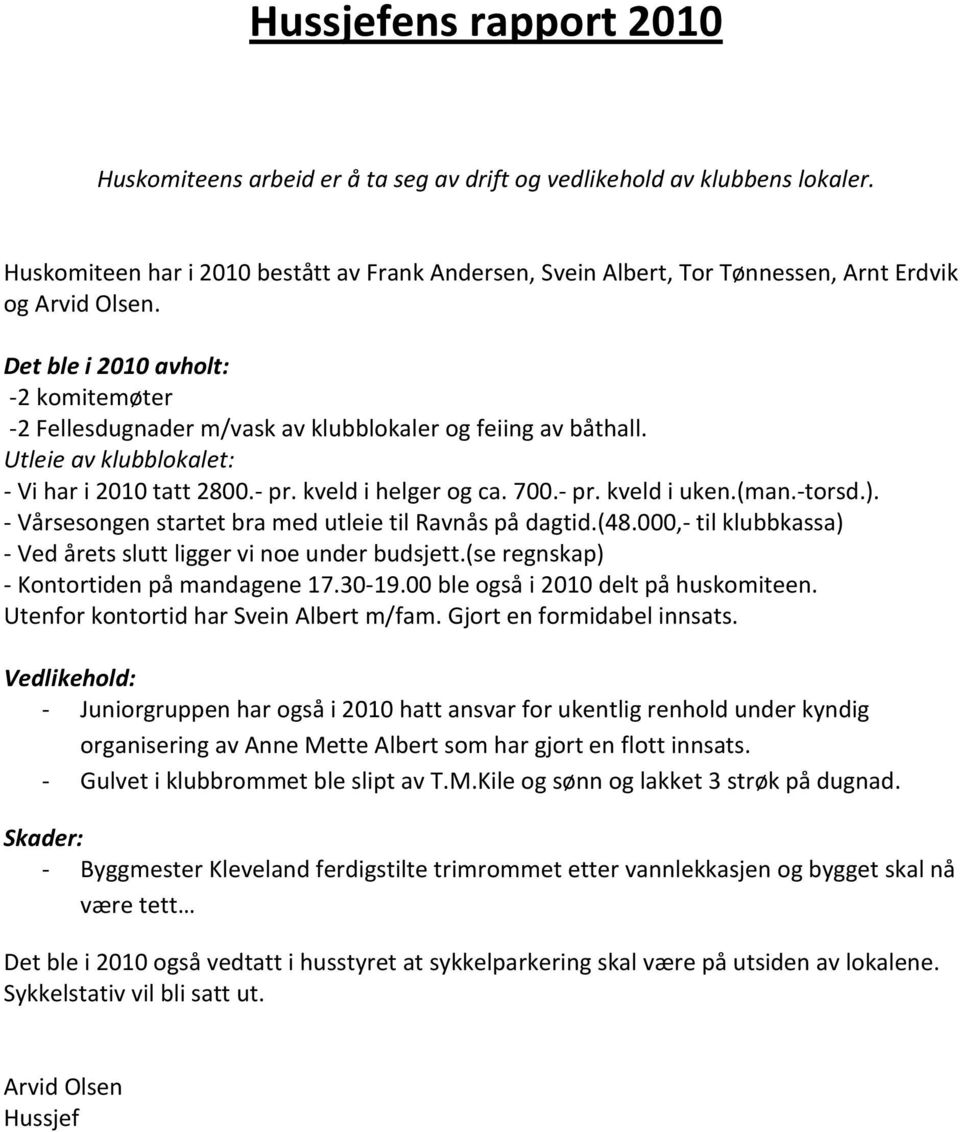 Hussjefens rapport 2010

Huskomiteens arbeid er å ta seg av drift og vedlikehold av klubbens lokaler.

Huskomiteen har i 2010 bestått av Frank Andersen, Svein Albert, Tor Tønnessen, Arnt Erdvik og Arvid Olsen.

Det ble i 2010 avholt:
-2 komitemøter
-2 Fellesdugnader m/vask av klubblokaler og feiing av båthall.
Utleie av klubblokalet:
- Vi har i 2010 tatt 2800.- pr. kveld i helger og ca. 700.- pr. kveld i uken.(man.-torsd.).
- Vårsesongen startet bra med utleie til Ravnås på dagtid.(48.000,- til klubbkassa)
- Ved årets slutt ligger vi noe under budsjett.(se regnskap)
- Kontortiden på mandagene 17.30-19.00 ble også i 2010 delt på huskomiteen. Utenfor kontortid har Svein Albert m/fam. Gjort en formidabel innsats.

Vedlikehold:
- Juniorgruppen har også i 2010 hatt ansvar for ukentlig renhold under kyndig organisering av Anne Mette Albert som har gjort en flott innsats.
- Gulvet i klubbrommet ble slipt av T.M.Kile og sønn og lakket 3 strøk på dugnad.

Skader:
- Byggmester Kleveland ferdigstilte trimrommet etter vannlekkasjen og bygget skal nå være tett…

Det ble i 2010 også vedtatt i husstyret at sykkelparkering skal være på utsiden av lokalene. Sykkelstativ vil bli satt ut.

Arvid Olsen
Hussjef